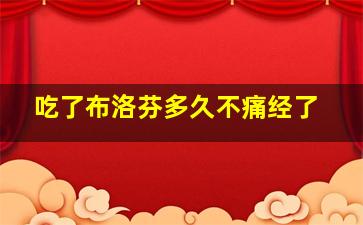 吃了布洛芬多久不痛经了